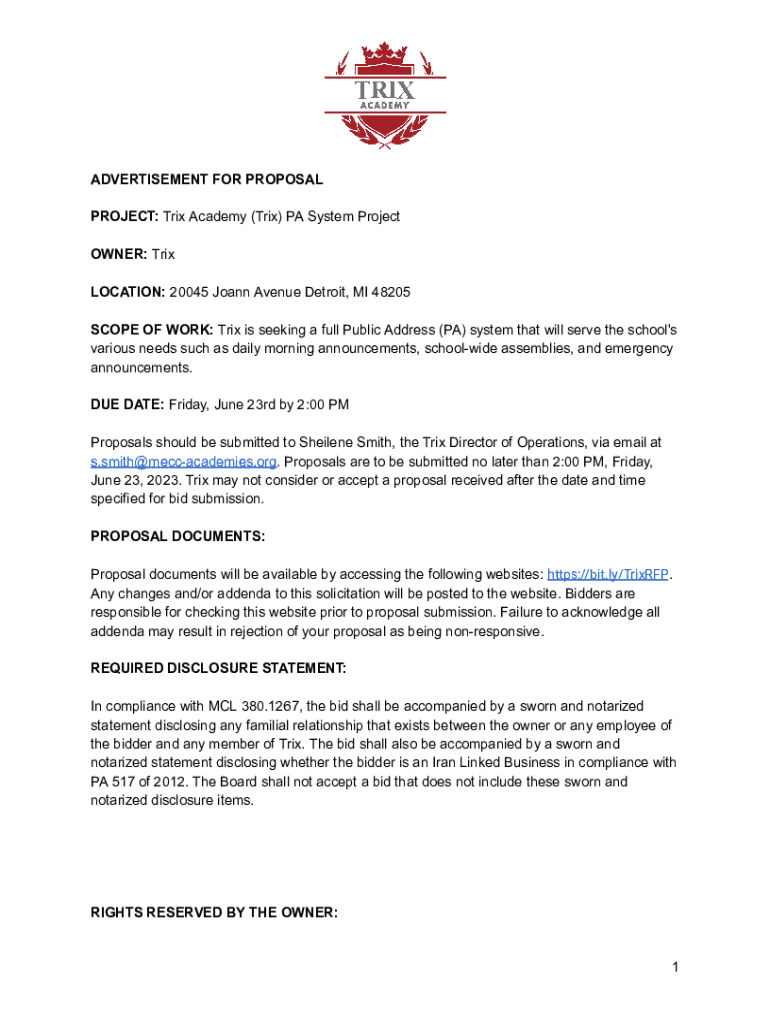 TRIX
ACADEMY

ADVERTISEMENT FOR PROPOSAL

PROJECT: Trix Academy (Trix) PA System Project

OWNER: Trix

LOCATION: 20045 Joann Avenue Detroit, MI 48205

SCOPE OF WORK: Trix is seeking a full Public Address (PA) system that will serve the school's various needs such as daily morning announcements, school-wide assemblies, and emergency announcements.

DUE DATE: Friday, June 23rd by 2:00 PM

Proposals should be submitted to Sheilene Smith, the Trix Director of Operations, via email at s.smith@mecc-academies.org. Proposals are to be submitted no later than 2:00 PM, Friday, June 23, 2023. Trix may not consider or accept a proposal received after the date and time specified for bid submission.

PROPOSAL DOCUMENTS:

Proposal documents will be available by accessing the following websites: https://bit.ly/TrixRFP. Any changes and/or addenda to this solicitation will be posted to the website. Bidders are responsible for checking this website prior to proposal submission. Failure to acknowledge all addenda may result in rejection of your proposal as being non-responsive.

REQUIRED DISCLOSURE STATEMENT:

In compliance with MCL 380.1267, the bid shall be accompanied by a sworn and notarized statement disclosing any familial relationship that exists between the owner or any employee of the bidder and any member of Trix. The bid shall also be accompanied by a sworn and notarized statement disclosing whether the bidder is an Iran Linked Business in compliance with PA 517 of 2012. The Board shall not accept a bid that does not include these sworn and notarized disclosure items.

RIGHTS RESERVED BY THE OWNER:

1